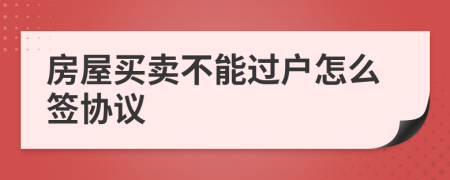 房屋买卖不能过户怎么签协议